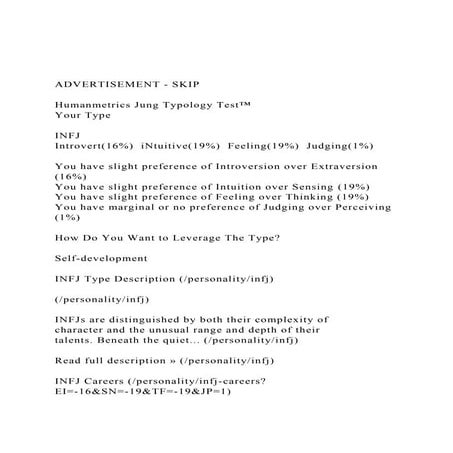 ADVERTISEMENT - SKIP

Humanmetrics Jung Typology Test™
Your Type

INFJ
Introvert(16%) iNtuitive(19%) Feeling(19%) Judging(1%)

You have slight preference of Introversion over Extraversion (16%)
You have slight preference of Intuition over Sensing (19%)
You have slight preference of Feeling over Thinking (19%)
You have marginal or no preference of Judging over Perceiving (1%)

How Do You Want to Leverage The Type?

Self-development

INFJ Type Description (/personality/infj)

(/personality/infj)

INFJs are distinguished by both their complexity of character and the unusual range and depth of their talents. Beneath the quiet... (/personality/infj)

Read full description » (/personality/infj)

INFJ Careers (/personality/infj-careers?EI=-16&SN=-19&TF=-19&JP=1)